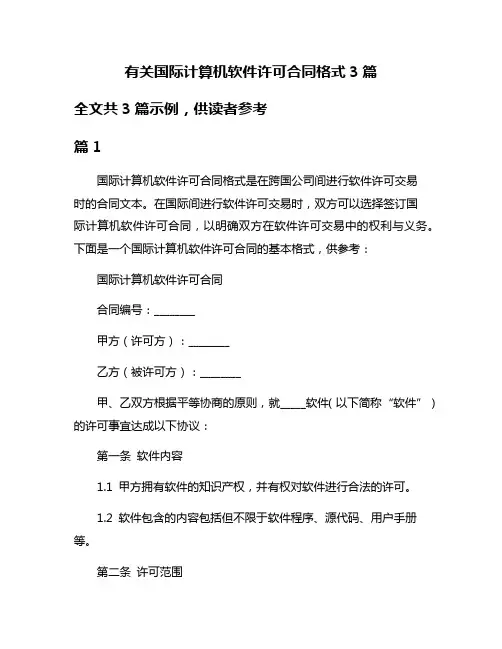 有关国际计算机软件许可合同格式 3 篇

全文共 3 篇示例，供读者参考

篇 1

国际计算机软件许可合同格式是在跨国公司间进行软件许可交易时的合同文本。在国际间进行软件许可交易时，双方可以选择签订国际计算机软件许可合同，以明确双方在软件许可交易中的权利与义务。下面是一个国际计算机软件许可合同的基本格式，供参考：

国际计算机软件许可合同

合同编号：________

甲方（许可方）：________

乙方（被许可方）：________

甲、乙双方根据平等协商的原则，就_____软件(以下简称“软件”)的许可事宜达成以下协议：

第一条 软件内容

1.1 甲方拥有软件的知识产权，并有权对软件进行合法的许可。

1.2 软件包含的内容包括但不限于软件程序、源代码、用户手册等。

第二条 许可范围